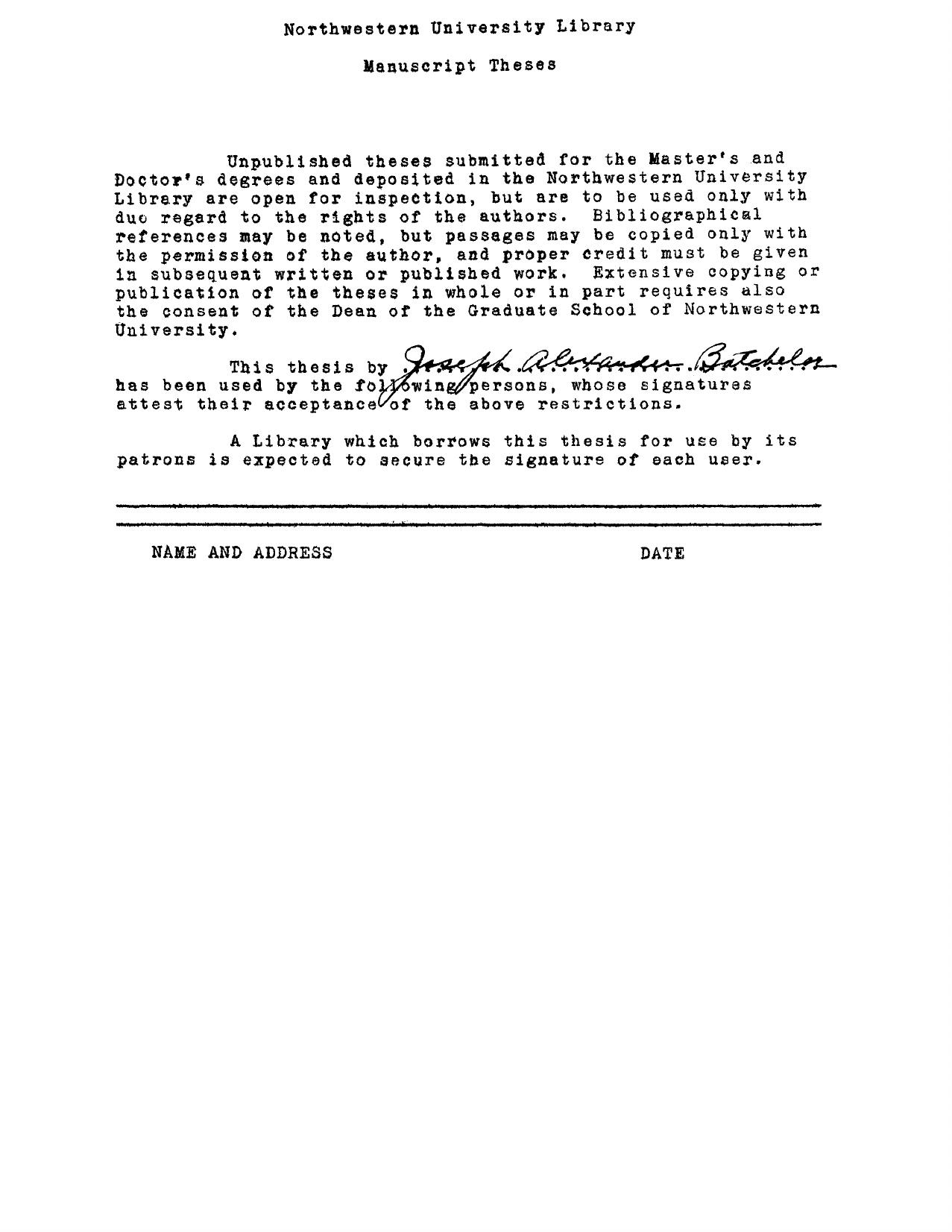 Northwestern University Library

Manuscript Theses

Unpublished theses submitted for the Master's and Doctor's degrees and deposited in the Northwestern University Library are open for inspection, but are to be used only with due regard to the rights of the authors. Bibliographical references may be noted, but passages may be copied only with the permission of the author, and proper credit must be given in subsequent written or published work. Extensive copying or publication of the theses in whole or in part requires also the consent of the Dean of the Graduate School of Northwestern University.

This thesis by Joseph Alexander Batchelor has been used by the following persons, whose signatures attest their acceptance of the above restrictions.

A Library which borrows this thesis for use by its patrons is expected to secure the signature of each user.

NAME AND ADDRESS DATE